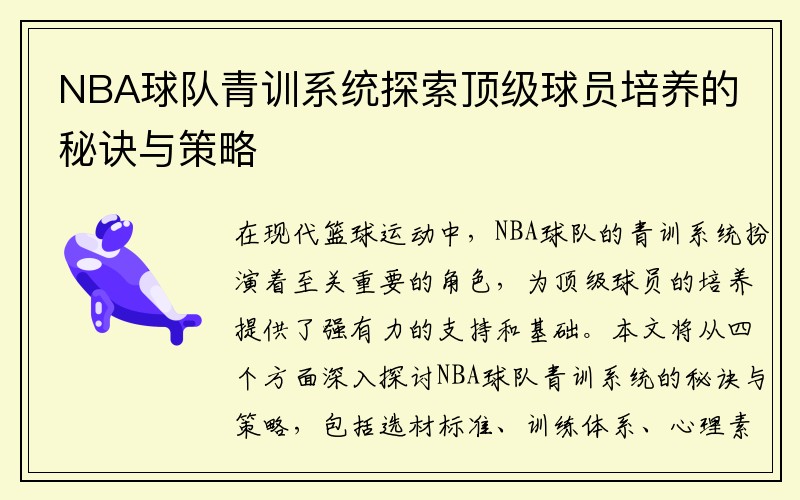 NBA球队青训系统探索顶级球员培养的秘诀与策略

在现代篮球运动中，NBA球队的青训系统扮演着至关重要的角色，为顶级球员的培养提供了强有力的支持和基础。本文将从四个方面深入探讨NBA球队青训系统的秘诀与策略，包括选材标准、训练体系、心理素